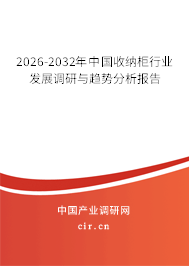 2026-2032年中国收纳柜行业发展调研与趋势分析报告

中国产业调研网
cir.cn